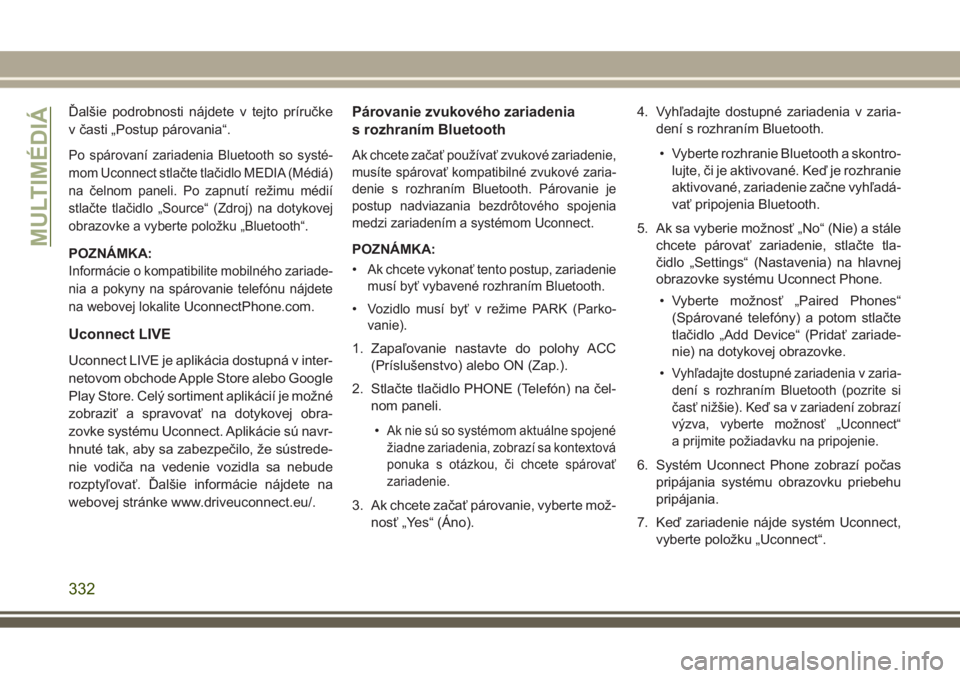 MULTIMÉDIÁ

Ďalšie podrobnosti nájdete v tejto príručke v časti „Postup párovania“.

Po spárovaní zariadenia Bluetooth so systémom Uconnect stlačte tlačidlo MEDIA (Médiá) na čelnom paneli. Po zapnutí režimu médií stlačte tlačidlo „Source“ (Zdroj) na dotykovej obrazovke a vyberte položku „Bluetooth“.

POZNÁMKA:
Informácie o kompatibilite mobilného zariadenia a pokyny na spárovanie telefónu nájdete na webovej lokalite UconnectPhone.com.

Uconnect LIVE

Uconnect LIVE je aplikácia dostupná v internetovom obchode Apple Store alebo Google Play Store. Celý sortiment aplikácií je možné zobraziť a spravovať na dotykovej obrazovke systému Uconnect. Aplikácie sú navrhnuté tak, aby sa zabezpečilo, že sústredenie vodiča na vedenie vozidla sa nebude rozptyľovať. Ďalšie informácie nájdete na webovej stránke www.driveuconnect.eu/.

Párovanie zvukového zariadenia s rozhraním Bluetooth

Ak chcete začať používať zvukové zariadenie, musíte spárovať kompatibilné zvukové zariadenie s rozhraním Bluetooth. Párovanie je postup nadviazania bezdrôtového spojenia medzi zariadením a systémom Uconnect.

POZNÁMKA:
• Ak chcete vykonať tento postup, zariadenie musí byť vybavené rozhraním Bluetooth.
• Vozidlo musí byť v režime PARK (Parkovanie).

1. Zapaľovanie nastavte do polohy ACC (Príslušenstvo) alebo ON (Zap.).
2. Stlačte tlačidlo PHONE (Telefón) na čelnom paneli.
• Ak nie sú so systémom aktuálne spojené žiadne zariadenia, zobrazí sa kontextová ponuka s otázkou, či chcete spárovať zariadenie.
3. Ak chcete začať párovanie, vyberte možnosť „Yes“ (Áno).

4. Vyhľadajte dostupné zariadenia v zariadení s rozhraním Bluetooth.
• Vyberte rozhranie Bluetooth a skontrolujte, či je aktivované. Keď je rozhranie aktivované, zariadenie začne vyhľadávať pripojenia Bluetooth.
5. Ak sa vyberie možnosť „No“ (Nie) a stále chcete párovať zariadenie, stlačte tlačidlo „Settings“ (Nastavenia) na hlavnej obrazovke systému Uconnect Phone.
• Vyberte možnosť „Paired Phones“ (Spárované telefóny) a potom stlačte tlačidlo „Add Device“ (Pridať zariadenie) na dotykovej obrazovke.
• Vyhľadajte dostupné zariadenia v zariadení s rozhraním Bluetooth (pozrite si časť nižšie). Keď sa v zariadení zobrazí výzva, vyberte možnosť „Uconnect“ a prijmite požiadavku na pripojenie.
6. Systém Uconnect Phone zobrazí počas pripájania systému obrazovku priebehu pripájania.
7. Keď zariadenie nájde systém Uconnect, vyberte položku „Uconnect“.

332

carmanualsonline.info